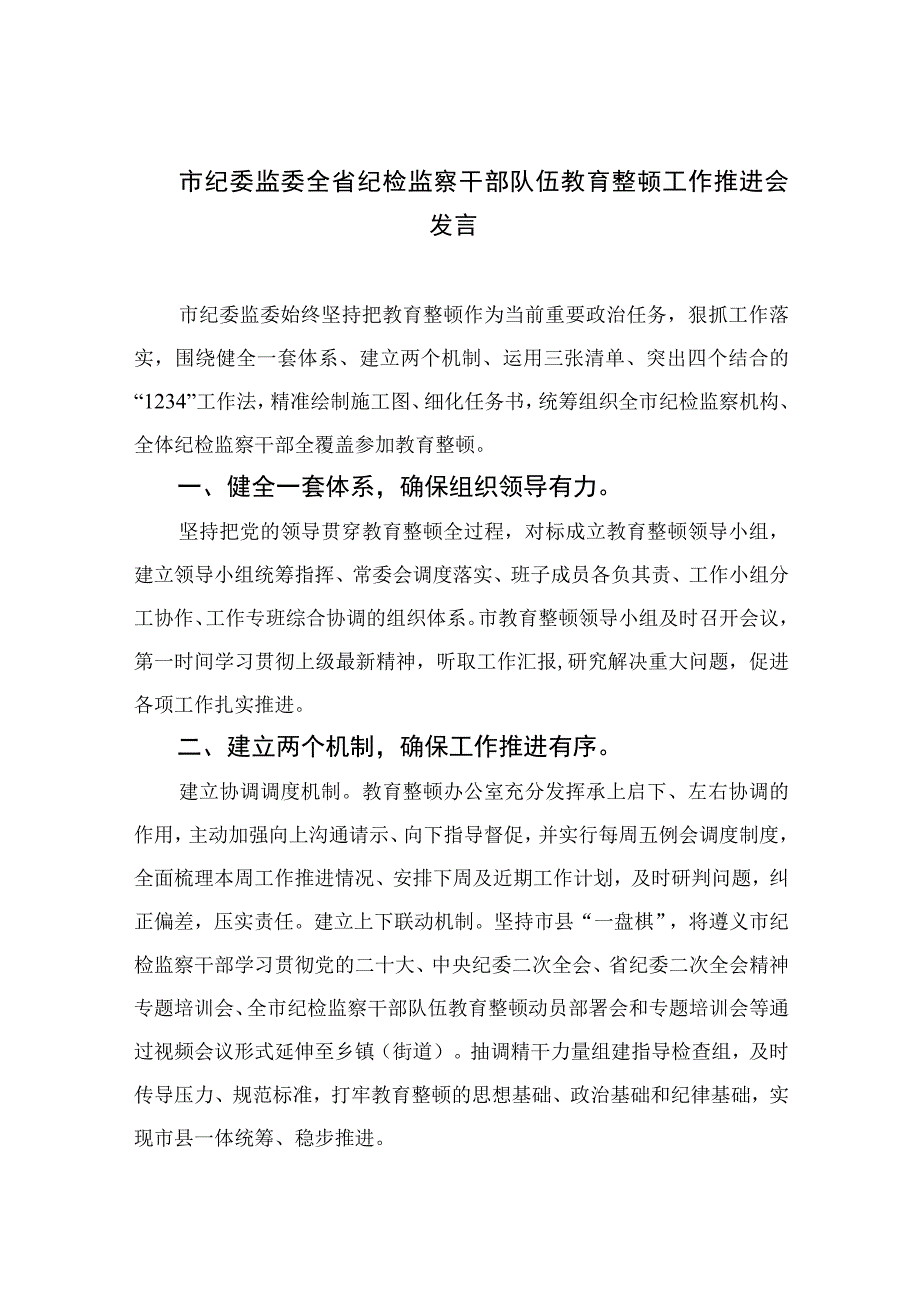 市纪委监委全省纪检监察干部队伍教育整顿工作推进会发言

市纪委监委始终坚持把教育整顿作为当前重要政治任务，狠抓工作落实，围绕健全一套体系、建立两个机制、运用三张清单、突出四个结合的“1234”工作法，精准绘制施工图、细化任务书，统筹组织全市纪检监察机构、全体纪检监察干部全覆盖参加教育整顿。

一、健全一套体系，确保组织领导有力。

坚持把党的领导贯穿教育整顿全过程，对标成立教育整顿领导小组，建立领导小组统筹指挥、常委会调度落实、班子成员各负其责、工作小组分工协作、工作专班综合协调的组织体系。市教育整顿领导小组及时召开会议，第一时间学习贯彻上级最新精神，听取工作汇报，研究解决重大问题，促进各项工作扎实推进。

二、建立两个机制，确保工作推进有序。

建立协调调度机制。教育整顿办公室充分发挥承上启下、左右协调的作用，主动加强向上沟通请示、向下指导督促，并实行每周五例会调度制度，全面梳理本周工作推进情况、安排下周及近期工作计划，及时研判问题，纠正偏差，压实责任。建立上下联动机制。坚持市县“一盘棋”，将遵义市纪检监察干部学习贯彻党的二十大、中央纪委二次全会、省纪委二次全会精神专题培训会、全市纪检监察干部队伍教育整顿动员部署会和专题培训会等通过视频会议形式延伸至乡镇（街道）。抽调精干力量组建指导检查组，及时传导压力、规范标准，打牢教育整顿的思想基础、政治基础和纪律基础，实现市县一体统筹、稳步推进。